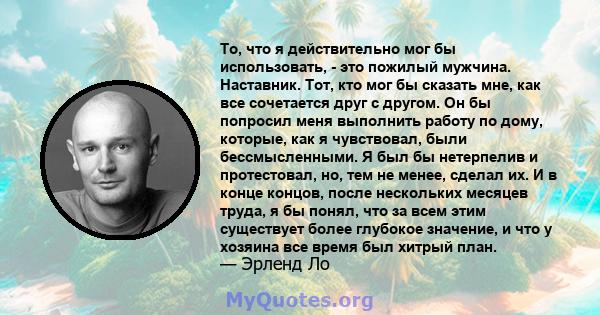 То, что я действительно мог бы использовать, - это пожилый мужчина. Наставник. Тот, кто мог бы сказать мне, как все сочетается друг с другом. Он бы попросил меня выполнить работу по дому, которые, как я чувствовал, были бессмысленными. Я был бы нетерпелив и протестовал, но, тем не менее, сделал их. И в конце концов, после нескольких месяцев труда, я бы понял, что за всем этим существует более глубокое значение, и что у хозяина все время был хитрый план.
— Эрленд Ло

MyQuotes.org